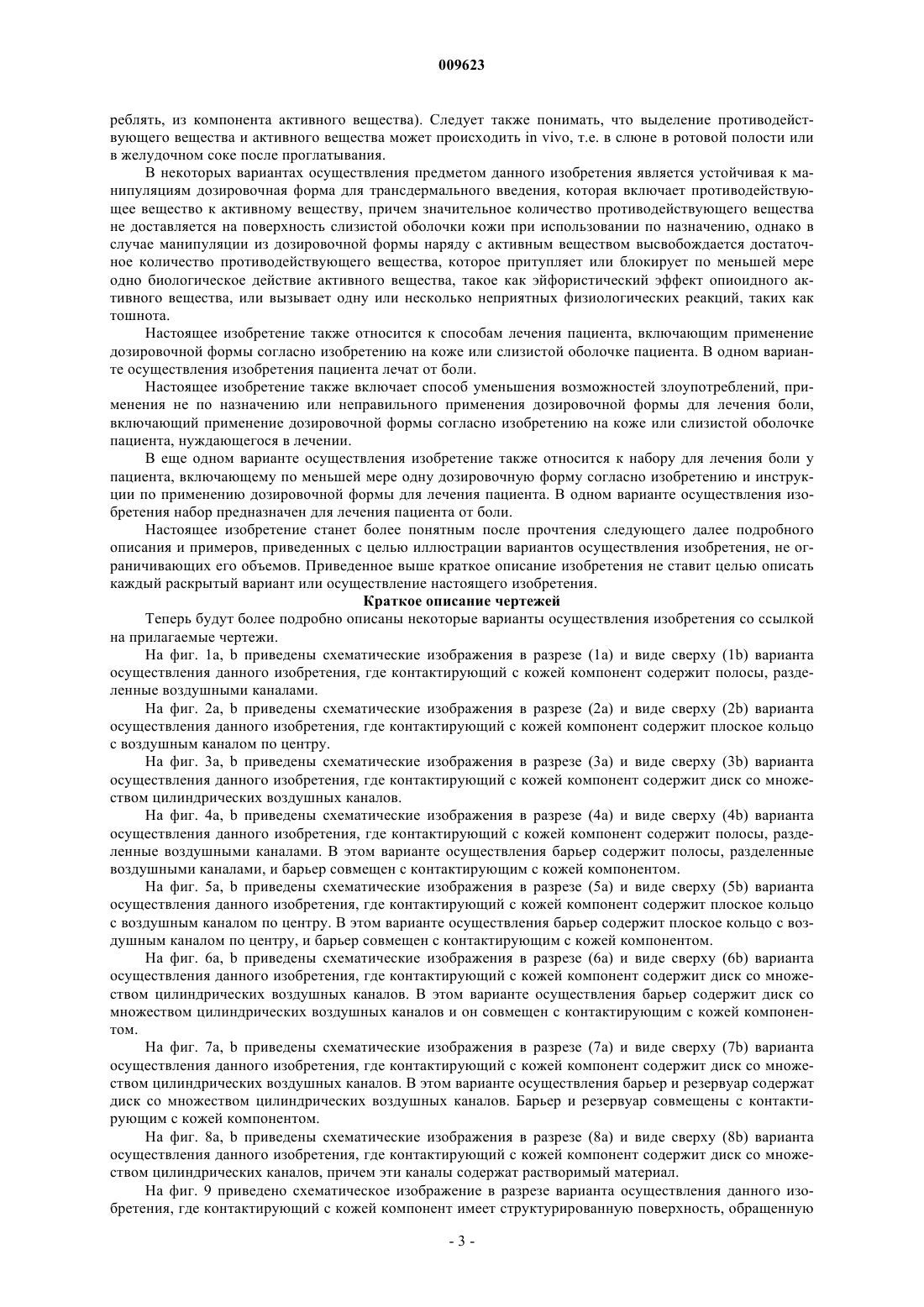 009623

реблять, из компонента активного вещества). Следует также понимать, что выделение противодействующего вещества и активного вещества может происходить in vivo, т.е. в слюне в ротовой полости или в желудочном соке после проглатывания.

В некоторых вариантах осуществления предметом данного изобретения является устойчивая к манипуляциям дозировочная форма для трансдермального введения, которая включает противодействующее вещество к активному веществу, причем значительное количество противодействующего вещества не доставляется на поверхность слизистой оболочки кожи при использовании по назначению, однако в случае манипуляции из дозировочной формы наряду с активным веществом высвобождается достаточное количество противодействующего вещества, которое притупляет или блокирует по меньшей мере одно биологическое действие активного вещества, такое как эйфористический эффект опиоидного активного вещества, или вызывает одну или несколько неприятных физиологических реакций, таких как тошнота.

Настоящее изобретение также относится к способам лечения пациента, включающим применение дозировочной формы согласно изобретению на коже или слизистой оболочке пациента. В одном варианте осуществления изобретения пациента лечат от боли.

Настоящее изобретение также включает способ уменьшения возможностей злоупотреблений, применения не по назначению или неправильного применения дозировочной формы для лечения боли, включающий применение дозировочной формы согласно изобретению на коже или слизистой оболочке пациента, нуждающегося в лечении.

В еще одном варианте осуществления изобретение также относится к набору для лечения боли у пациента, включающему по меньшей мере одну дозировочную форму согласно изобретению и инструкции по применению дозировочной формы для лечения пациента. В одном варианте осуществления изобретения набор предназначен для лечения пациента от боли.

Настоящее изобретение станет более понятным после прочтения следующего далее подробного описания и примеров, приведенных с целью иллюстрации вариантов осуществления изобретения, не ограничивающих его объемов. Приведенное выше краткое описание изобретения не ставит целью описать каждый раскрытый вариант или осуществление настоящего изобретения.

Краткое описание чертежей

Теперь будут более подробно описаны некоторые варианты осуществления изобретения со ссылкой на прилагаемые чертежи.

На фиг. 1a, b приведены схематические изображения в разрезе (1a) и виде сверху (1b) варианта осуществления данного изобретения, где контактирующий с кожей компонент содержит полосы, разделенные воздушными каналами.

На фиг. 2a, b приведены схематические изображения в разрезе (2a) и виде сверху (2b) варианта осуществления данного изобретения, где контактирующий с кожей компонент содержит плоское кольцо с воздушным каналом по центру.

На фиг. 3a, b приведены схематические изображения в разрезе (3a) и виде сверху (3b) варианта осуществления данного изобретения, где контактирующий с кожей компонент содержит диск со множеством цилиндрических воздушных каналов.

На фиг. 4a, b приведены схематические изображения в разрезе (4a) и виде сверху (4b) варианта осуществления данного изобретения, где контактирующий с кожей компонент содержит полосы, разделенные воздушными каналами. В этом варианте осуществления барьер содержит полосы, разделенные воздушными каналами, и барьер совмещен с контактирующим с кожей компонентом.

На фиг. 5a, b приведены схематические изображения в разрезе (5a) и виде сверху (5b) варианта осуществления данного изобретения, где контактирующий с кожей компонент содержит плоское кольцо с воздушным каналом по центру. В этом варианте осуществления барьер содержит плоское кольцо с воздушным каналом по центру, и барьер совмещен с контактирующим с кожей компонентом.

На фиг. 6a, b приведены схематические изображения в разрезе (6a) и виде сверху (6b) варианта осуществления данного изобретения, где контактирующий с кожей компонент содержит диск со множеством цилиндрических воздушных каналов. В этом варианте осуществления барьер содержит диск со множеством цилиндрических воздушных каналов и он совмещен с контактирующим с кожей компонентом.

На фиг. 7a, b приведены схематические изображения в разрезе (7a) и виде сверху (7b) варианта осуществления данного изобретения, где контактирующий с кожей компонент содержит диск со множеством цилиндрических воздушных каналов. В этом варианте осуществления барьер и резервуар содержат диск со множеством цилиндрических воздушных каналов. Барьер и резервуар совмещены с контактирующим с кожей компонентом.

На фиг. 8a, b приведены схематические изображения в разрезе (8a) и виде сверху (8b) варианта осуществления данного изобретения, где контактирующий с кожей компонент содержит диск со множеством цилиндрических каналов, причем эти каналы содержат растворимый материал.

На фиг. 9 приведено схематическое изображение в разрезе варианта осуществления данного изобретения, где контактирующий с кожей компонент имеет структурированную поверхность, обращенную

- 3 -